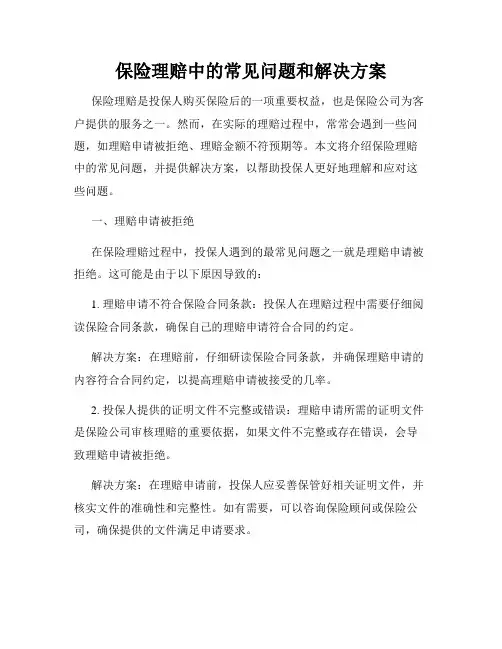 保险理赔中的常见问题和解决方案

保险理赔是投保人购买保险后的一项重要权益，也是保险公司为客户提供的服务之一。然而，在实际的理赔过程中，常常会遇到一些问题，如理赔申请被拒绝、理赔金额不符预期等。本文将介绍保险理赔中的常见问题，并提供解决方案，以帮助投保人更好地理解和应对这些问题。

一、理赔申请被拒绝

在保险理赔过程中，投保人遇到的最常见问题之一就是理赔申请被拒绝。这可能是由于以下原因导致的：

1. 理赔申请不符合保险合同条款：投保人在理赔过程中需要仔细阅读保险合同条款，确保自己的理赔申请符合合同的约定。

解决方案：在理赔前，仔细研读保险合同条款，并确保理赔申请的内容符合合同约定，以提高理赔申请被接受的几率。

2. 投保人提供的证明文件不完整或错误：理赔申请所需的证明文件是保险公司审核理赔的重要依据，如果文件不完整或存在错误，会导致理赔申请被拒绝。

解决方案：在理赔申请前，投保人应妥善保管好相关证明文件，并核实文件的准确性和完整性。如有需要，可以咨询保险顾问或保险公司，确保提供的文件满足申请要求。